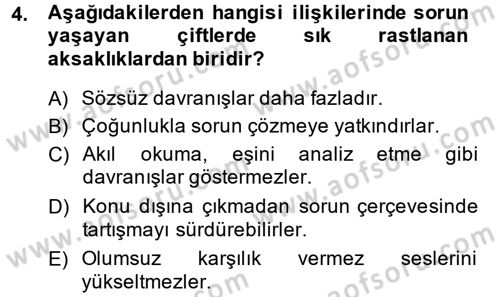 4. Aşağıdakilerden hangisi ilişkilerinde sorun yaşayan çiftlerde sık rastlanan aksaklıklardan biridir?

A) Sözsüz davranışlar daha fazladır.
B) Çoğunlukla sorun çözmeye yatkındırlar.
C) Akıl okuma, eşini analiz etme gibi davranışlar göstermezler.
D) Konu dışına çıkmadan sorun çerçevesinde tartışmayı sürdürebilirler.
E) Olumsuz karşılık vermez seslerini yükseltmezler.

www.aofsoru.com